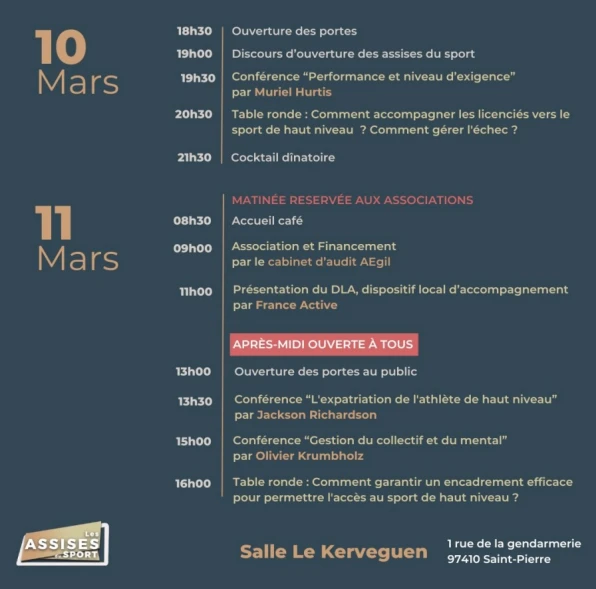 10 Mars

18h30 Ouverture des portes

19h00 Discours d'ouverture des assises du sport

19h30 Conférence "Performance et niveau d'exigence" par Muriel Hurtis

20h30 Table ronde : Comment accompagner les licenciés vers le sport de haut niveau ? Comment gérer l'échec ?

21h30 Cocktail dînatoire

11 Mars

MATINÉE RESERVÉE AUX ASSOCIATIONS

08h30 Accueil café

09h00 Association et Financement par le cabinet d'audit AEgil

11h00 Présentation du DLA, dispositif local d'accompagnement par France Active

APRÈS-MIDI OUVERTE À TOUS

13h00 Ouverture des portes au public

13h30 Conférence "L'expatriation de l'athlète de haut niveau" par Jackson Richardson

15h00 Conférence "Gestion du collectif et du mental" par Olivier Krumbholz

16h00 Table ronde : Comment garantir un encadrement efficace pour permettre l'accès au sport de haut niveau ?

Les ASSISES du SPORT

Salle Le Kerveguen

1 rue de la gendarmerie
97410 Saint-Pierre